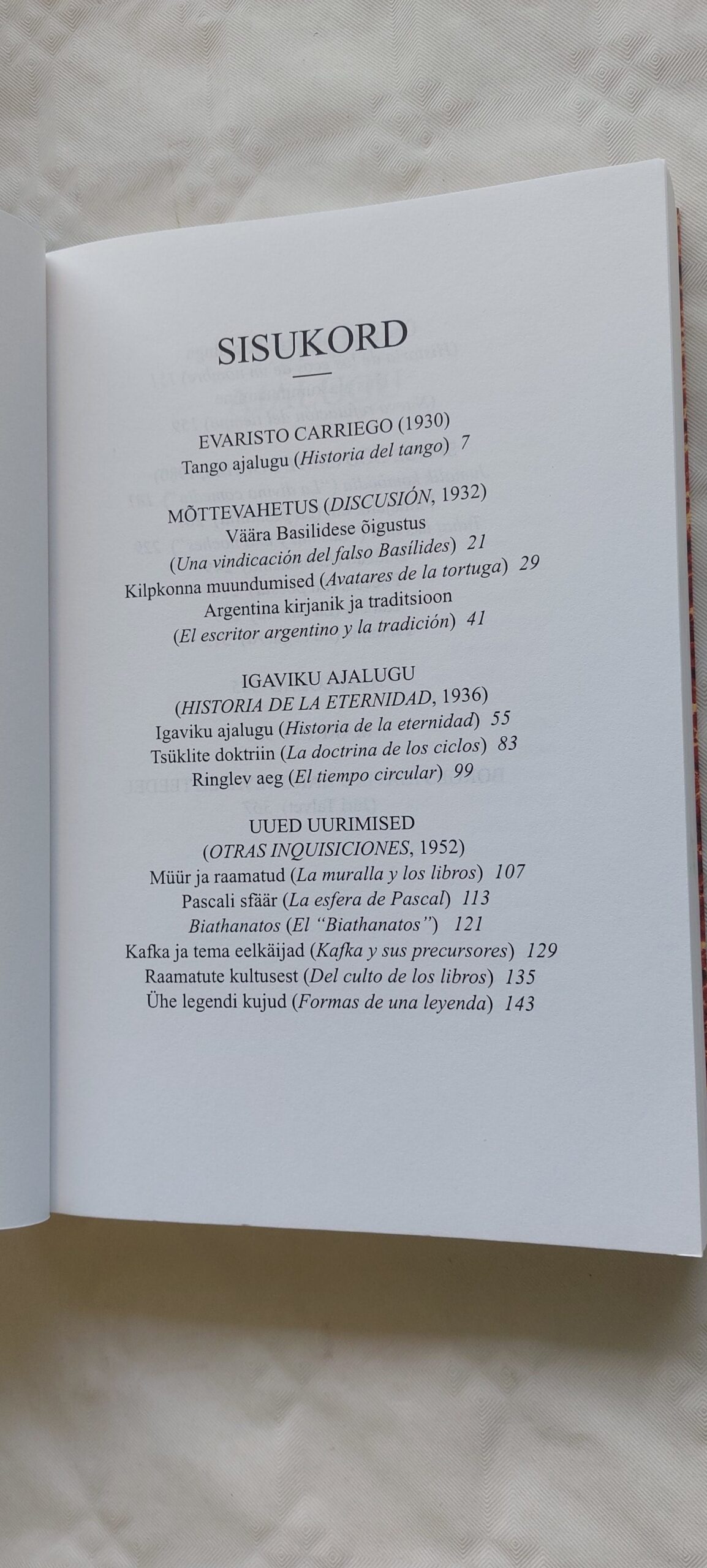 SISUKORD

EVARISTO CARRIEGO (1930)
Tango ajalugu (Historia del tango) 7

MÕTTEVAHETUS (DISCUSIÓN, 1932)
Väära Basilidese õigustus
(Una vindicación del falso Basílides) 21
Kilpkonna muundumised (Avatares de la tortuga) 29
Argentina kirjanik ja traditsioon
(El escritor argentino y la tradición) 41

IGAVIKU AJALUGU
(HISTORIA DE LA ETERNIDAD, 1936)
Igaviku ajalugu (Historia de la eternidad) 55
Tsüklite doktriin (La doctrina de los ciclos) 83
Ringlev aeg (El tiempo circular) 99

UUED UURIMISED
(OTRAS INQUISICIONES, 1952)
Müür ja raamatud (La muralla y los libros) 107
Pascali sfäär (La esfera de Pascal) 113
Biathanatos (El "Biathanatos") 121
Kafka ja tema eelkäijad (Kafka y sus precursores) 129
Raamatute kultusest (Del culto de los libros) 135
Ühe legendi kujud (Formas de una leyenda) 143